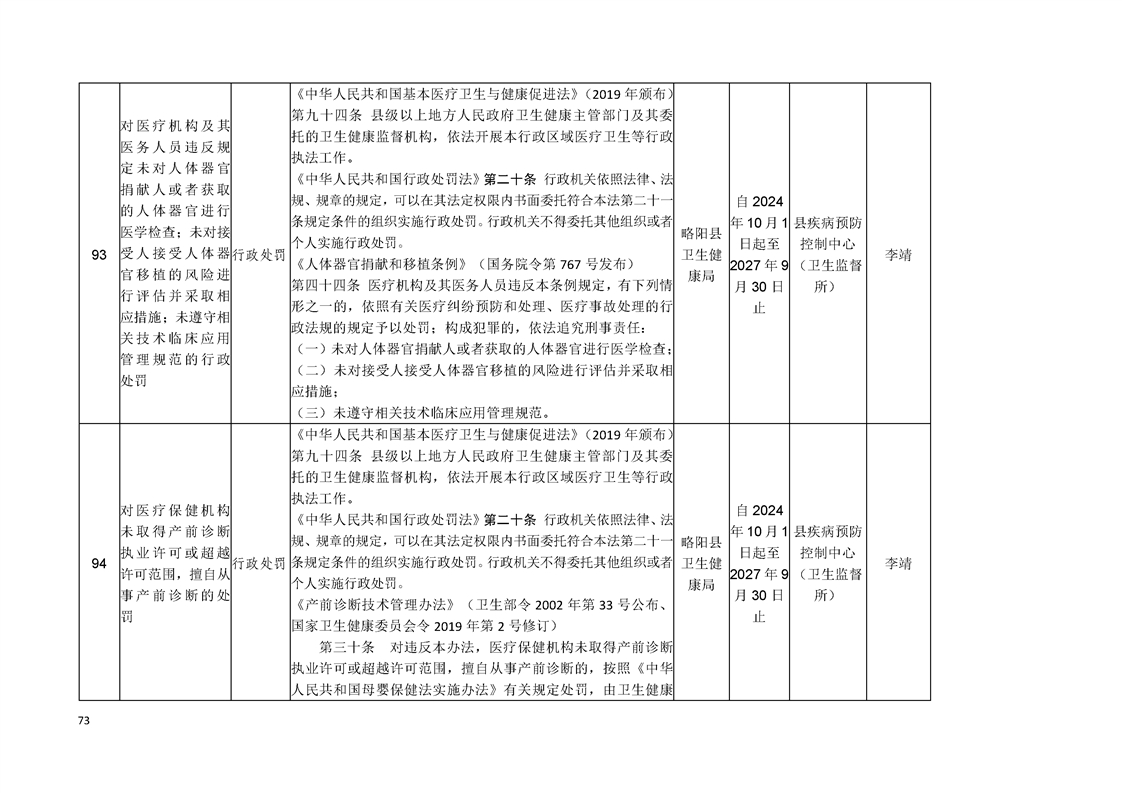 | 93 | 对医疗机构及其医务人员违反规定未对人体器官捐献人或者获取的人体器官进行医学检查；未对接受人接受人体器官移植的风险进行评估并采取相应措施；未遵守相关技术临床应用管理规范的行政处罚 | 行政处罚 | 《中华人民共和国基本医疗卫生与健康促进法》（2019年颁布）第九十四条 县级以上地方人民政府卫生健康主管部门及其委托的卫生健康监督机构，依法开展本行政区域医疗卫生等行政执法工作。《中华人民共和国行政处罚法》第二十条 行政机关依照法律、法规、规章的规定，可以在其法定权限内书面委托符合本法第二十一条规定条件的组织实施行政处罚。行政机关不得委托其他组织或者个人实施行政处罚。《人体器官捐献和移植条例》（国务院令第767号发布）第四十四条 医疗机构及其医务人员违反本条例规定，有下列情形之一的，依照有关医疗纠纷预防和处理、医疗事故处理的行政法规的规定予以处罚；构成犯罪的，依法追究刑事责任：（一）未对人体器官捐献人或者获取的人体器官进行医学检查；（二）未对接受人接受人体器官移植的风险进行评估并采取相应措施；（三）未遵守相关技术临床应用管理规范。 | 略阳县卫生健康局 | 自2024年10月1日起至2027年9月30日止 | 县疾病预防控制中心（卫生监督所） | 李靖 |
|---|---|---|---|---|---|---|---|
| 94 | 对医疗保健机构未取得产前诊断执业许可或超越许可范围，擅自从事产前诊断的处罚 | 行政处罚 | 《中华人民共和国基本医疗卫生与健康促进法》（2019年颁布）第九十四条 县级以上地方人民政府卫生健康主管部门及其委托的卫生健康监督机构，依法开展本行政区域医疗卫生等行政执法工作。《中华人民共和国行政处罚法》第二十条 行政机关依照法律、法规、规章的规定，可以在其法定权限内书面委托符合本法第二十一条规定条件的组织实施行政处罚。行政机关不得委托其他组织或者个人实施行政处罚。《产前诊断技术管理办法》（卫生部令2002年第33号公布、国家卫生健康委员会令2019年第2号修订）第三十条 对违反本办法，医疗保健机构未取得产前诊断执业许可或超越许可范围，擅自从事产前诊断的，按照《中华人民共和国母婴保健法实施办法》有关规定处罚，由卫生健康 | 略阳县卫生健康局 | 自2024年10月1日起至2027年9月30日止 | 县疾病预防控制中心（卫生监督所） | 李靖 |

73